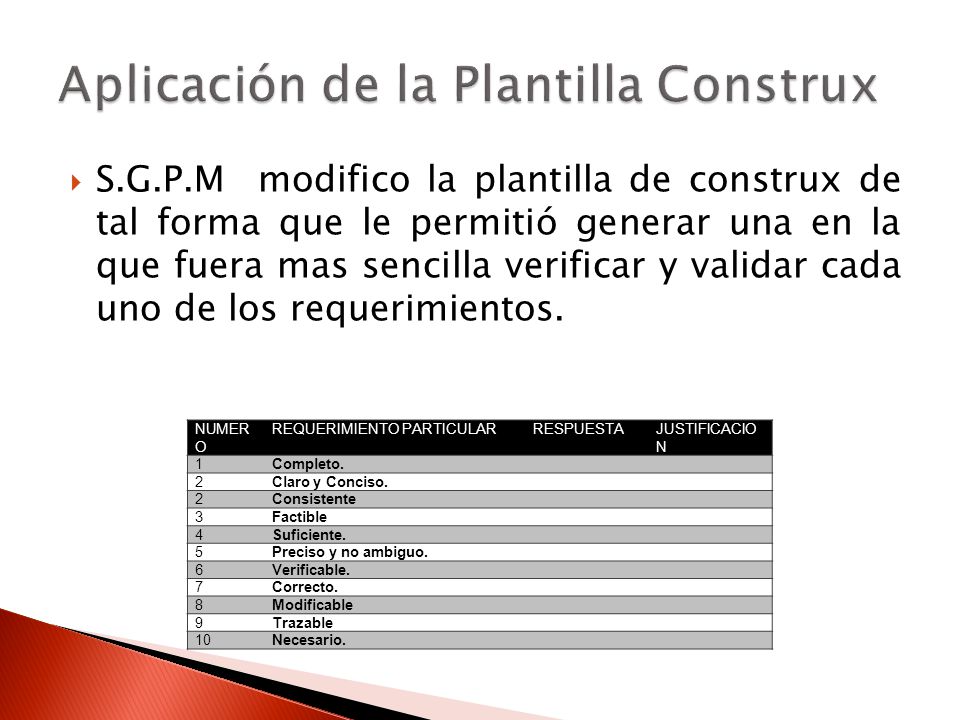 Aplicación de la Plantilla Construx

S.G.P.M modifico la plantilla de construx de tal forma que le permitió generar una en la que fuera mas sencilla verificar y validar cada uno de los requerimientos.

| NUMERO | REQUERIMIENTO PARTICULAR | RESPUESTA | JUSTIFICACION |
|---|---|---|---|
| 1 | Completo. | | |
| 2 | Claro y Conciso. | | |
| 2 | Consistente | | |
| 3 | Factible | | |
| 4 | Suficiente. | | |
| 5 | Preciso y no ambiguo. | | |
| 6 | Verificable. | | |
| 7 | Correcto. | | |
| 8 | Modificable | | |
| 9 | Trazable | | |
| 10 | Necesario. | | |